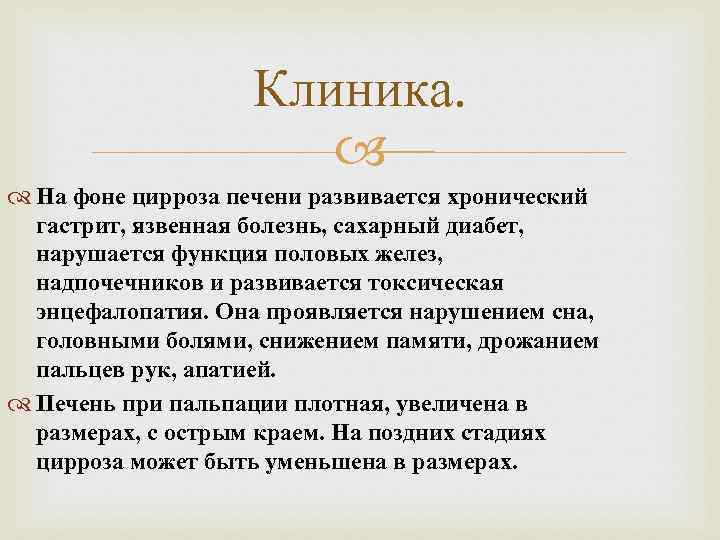 Клиника.

На фоне цирроза печени развивается хронический гастрит, язвенная болезнь, сахарный диабет, нарушается функция половых желез, надпочечников и развивается токсическая энцефалопатия. Она проявляется нарушением сна, головными болями, снижением памяти, дрожанием пальцев рук, апатией.

Печень при пальпации плотная, увеличена в размерах, с острым краем. На поздних стадиях цирроза может быть уменьшена в размерах.